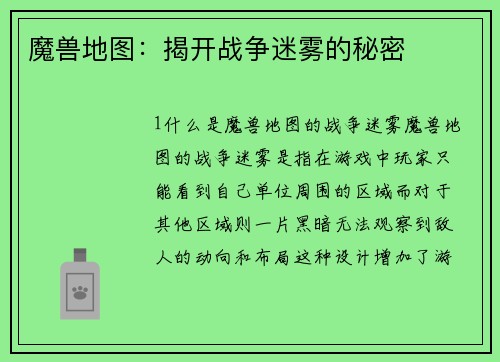 魔兽地图：揭开战争迷雾的秘密

1什么是魔兽地图的战争迷雾魔兽地图的战争迷雾是指在游戏中玩家只能看到自己单位周围的区域而对于其他区域则一片黑暗无法观察到敌人的动向和布局这种设计增加了游